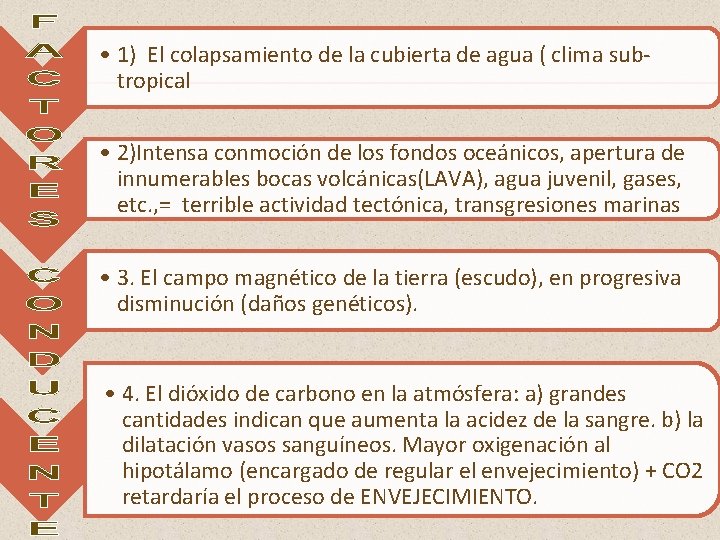 FACTORES CONDUCENTE

• 1) El colapsamiento de la cubierta de agua ( clima sub-tropical

• 2)Intensa conmoción de los fondos oceánicos, apertura de innumerables bocas volcánicas(LAVA), agua juvenil, gases, etc.,= terrible actividad tectónica, transgresiones marinas

• 3. El campo magnético de la tierra (escudo), en progresiva disminución (daños genéticos).

• 4. El dióxido de carbono en la atmósfera: a) grandes cantidades indican que aumenta la acidez de la sangre. b) la dilatación vasos sanguíneos. Mayor oxigenación al hipotálamo (encargado de regular el envejecimiento) + CO2 retardaría el proceso de ENVEJECIMIENTO.